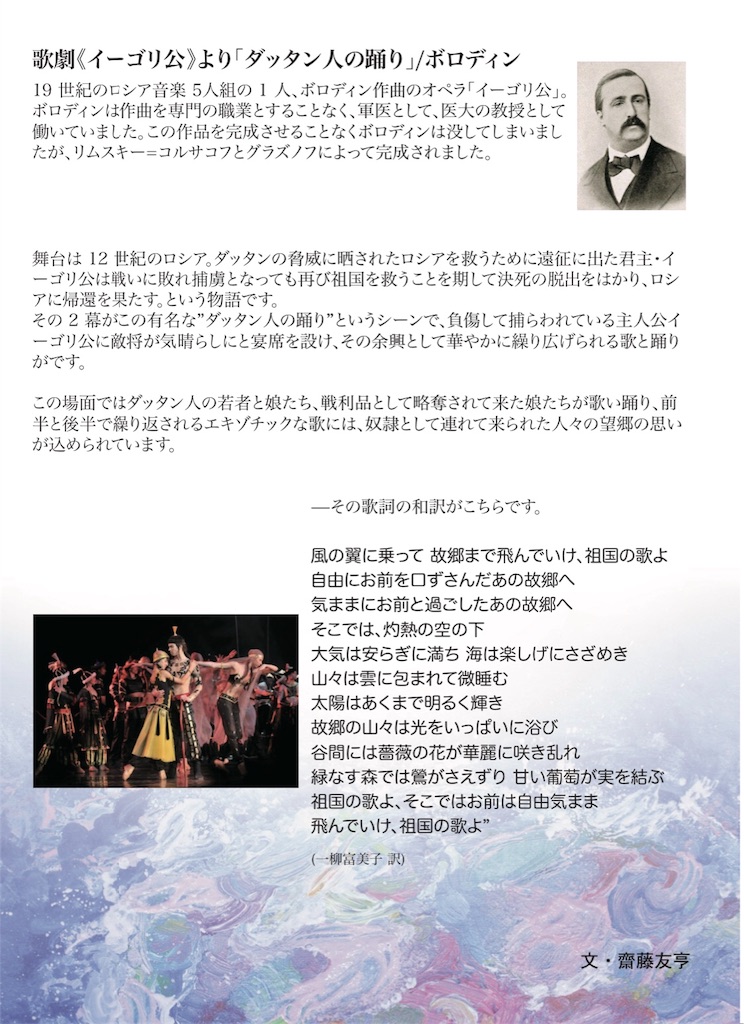 歌劇《イーゴリ公》より「ダッタン人の踊り」/ボロディン

19 世紀のロシア音楽 5人組の 1 人、ボロディン作曲のオペラ「イーゴリ公」。ボロディンは作曲を専門の職業とすることなく、軍医として、医大の教授として働いていました。この作品を完成させることなくボロディンは没してしまいましたが、リムスキー＝コルサコフとグラズノフによって完成されました。

舞台は 12 世紀のロシア。ダッタンの脅威に晒されたロシアを救うために遠征に出た君主・イーゴリ公は戦いに敗れ捕虜となっても再び祖国を救うことを期して決死の脱出をはかり、ロシアに帰還を果たす。という物語です。
その 2 幕がこの有名な”ダッタン人の踊り”というシーンで、負傷して捕らわれている主人公イーゴリ公に敵将が気晴らしにと宴席を設け、その余興として華やかに繰り広げられる歌と踊りがです。

この場面ではダッタン人の若者と娘たち、戦利品として略奪されて来た娘たちが歌い踊り、前半と後半で繰り返されるエキゾチックな歌には、奴隷として連れて来られた人々の望郷の思いが込められています。

—その歌詞の和訳がこちらです。

風の翼に乗って 故郷まで飛んでいけ、祖国の歌よ
自由にお前を口ずさんだあの故郷へ
気ままにお前と過ごしたあの故郷へ
そこでは、灼熱の空の下
大気は安らぎに満ち 海は楽しげにさざめき
山々は雲に包まれて微睡む
太陽はあくまで明るく輝き
故郷の山々は光をいっぱいに浴び
谷間には薔薇の花が華麗に咲き乱れ
緑なす森では鶯がさえずり 甘い葡萄が実を結ぶ
祖国の歌よ、そこではお前は自由気まま
飛んでいけ、祖国の歌よ”

(一柳富美子 訳)

文・齋藤友亨